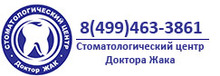 СТОМАТОЛОГИЧЕСКИЙ ЦЕНТР
Доктор ЖАК

8(499)463-3861

Стоматологический центр
Доктора Жака